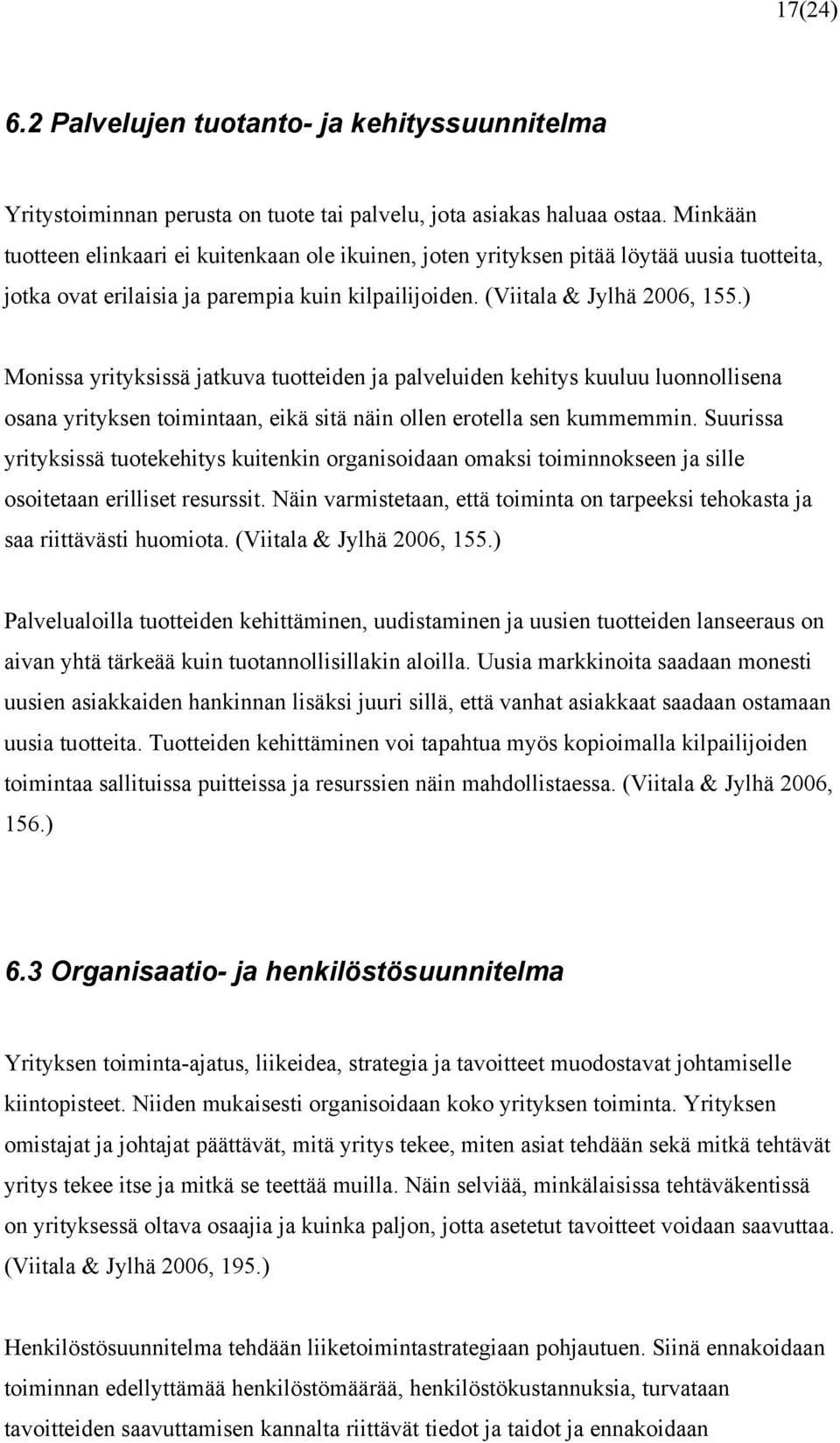 17(24)

6.2 Palvelujen tuotanto- ja kehityssuunnitelma

Yritystoiminnan perusta on tuote tai palvelu, jota asiakas haluaa ostaa. Minkään tuotteen elinkaari ei kuitenkaan ole ikuinen, joten yrityksen pitää löytää uusia tuotteita, jotka ovat erilaisia ja parempia kuin kilpailijoiden. (Viitala & Jylhä 2006, 155.)

Monissa yrityksissä jatkuva tuotteiden ja palveluiden kehitys kuuluu luonnollisena osana yrityksen toimintaan, eikä sitä näin ollen erotella sen kummemmin. Suurissa yrityksissä tuotekehitys kuitenkin organisoidaan omaksi toiminnokseen ja sille osoitetaan erilliset resurssit. Näin varmistetaan, että toiminta on tarpeeksi tehokasta ja saa riittävästi huomiota. (Viitala & Jylhä 2006, 155.)

Palvelualoilla tuotteiden kehittäminen, uudistaminen ja uusien tuotteiden lanseeraus on aivan yhtä tärkeää kuin tuotannollisillakin aloilla. Uusia markkinoita saadaan monesti uusien asiakkaiden hankinnan lisäksi juuri sillä, että vanhat asiakkaat saadaan ostamaan uusia tuotteita. Tuotteiden kehittäminen voi tapahtua myös kopioimalla kilpailijoiden toimintaa sallituissa puitteissa ja resurssien näin mahdollistaessa. (Viitala & Jylhä 2006, 156.)

6.3 Organisaatio- ja henkilöstösuunnitelma

Yrityksen toiminta-ajatus, liikeidea, strategia ja tavoitteet muodostavat johtamiselle kiintopisteet. Niiden mukaisesti organisoidaan koko yrityksen toiminta. Yrityksen omistajat ja johtajat päättävät, mitä yritys tekee, miten asiat tehdään sekä mitkä tehtävät yritys tekee itse ja mitkä se teettää muilla. Näin selviää, minkälaisissa tehtäväkentissä on yrityksessä oltava osaajia ja kuinka paljon, jotta asetetut tavoitteet voidaan saavuttaa. (Viitala & Jylhä 2006, 195.)

Henkilöstösuunnitelma tehdään liiketoimintastrategiaan pohjautuen. Siinä ennakoidaan toiminnan edellyttämää henkilöstömäärää, henkilöstökustannuksia, turvataan tavoitteiden saavuttamisen kannalta riittävät tiedot ja taidot ja ennakoidaan